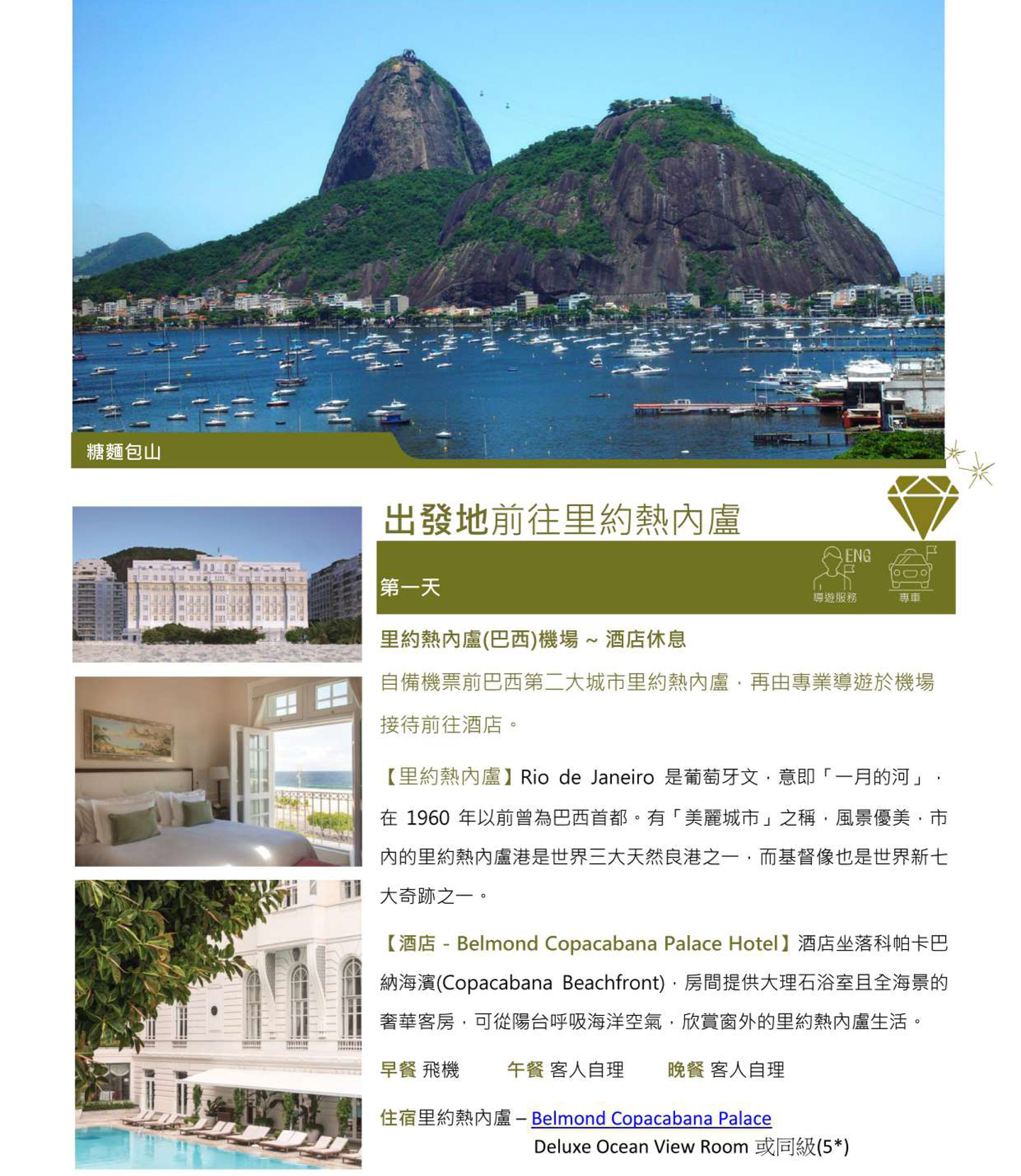 糖麵包山

出發地前往里約熱內盧

第一天

ENG
導遊服務

專車

里約熱內盧(巴西)機場 ~ 酒店休息

自備機票前巴西第二大城市里約熱內盧，再由專業導遊於機場接待前往酒店。

【里約熱內盧】Rio de Janeiro 是葡萄牙文，意即「一月的河」，在1960年以前曾為巴西首都。有「美麗城市」之稱，風景優美，市內的里約熱內盧港是世界三大天然良港之一，而基督像也是世界新七大奇跡之一。

【酒店 - Belmond Copacabana Palace Hotel】酒店坐落科帕卡巴納海濱(Copacabana Beachfront)，房間提供大理石浴室且全海景的奢華客房，可從陽台呼吸海洋空氣，欣賞窗外的里約熱內盧生活。

早餐 飛機 午餐 客人自理 晚餐 客人自理

住宿里約熱內盧 – Belmond Copacabana Palace
Deluxe Ocean View Room 或同級(5*)